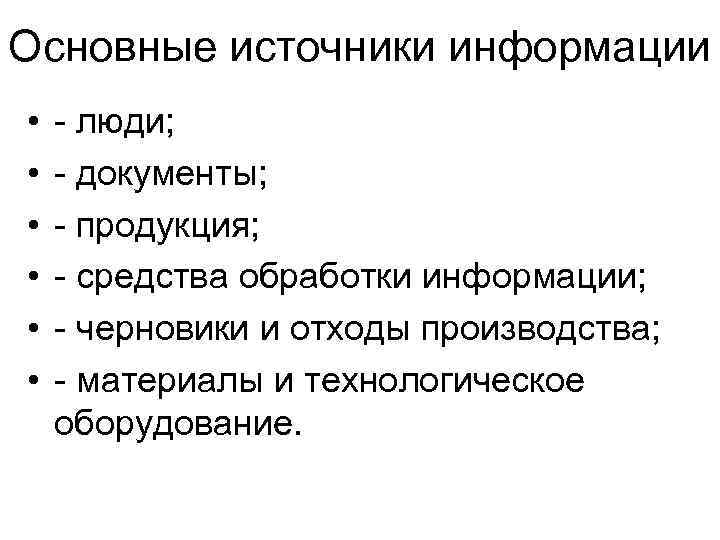 Основные источники информации

• - люди;
• - документы;
• - продукция;
• - средства обработки информации;
• - черновики и отходы производства;
• - материалы и технологическое оборудование.